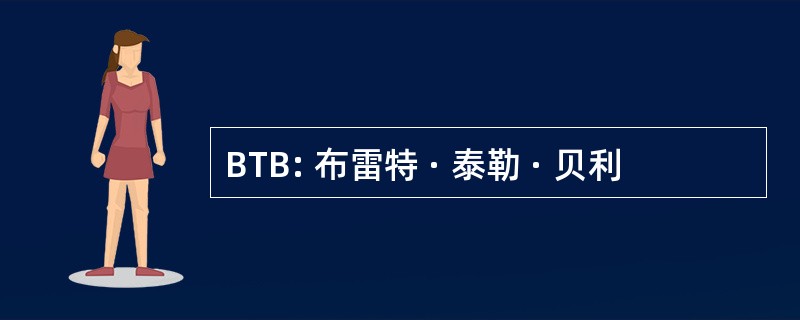 BTB: 布雷特 · 泰勒 · 贝利